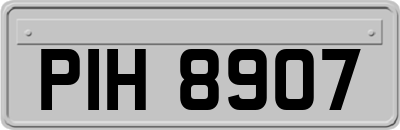 PIH 8907